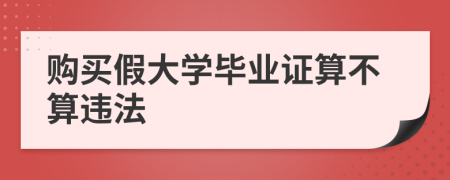 购买假大学毕业证算不算违法